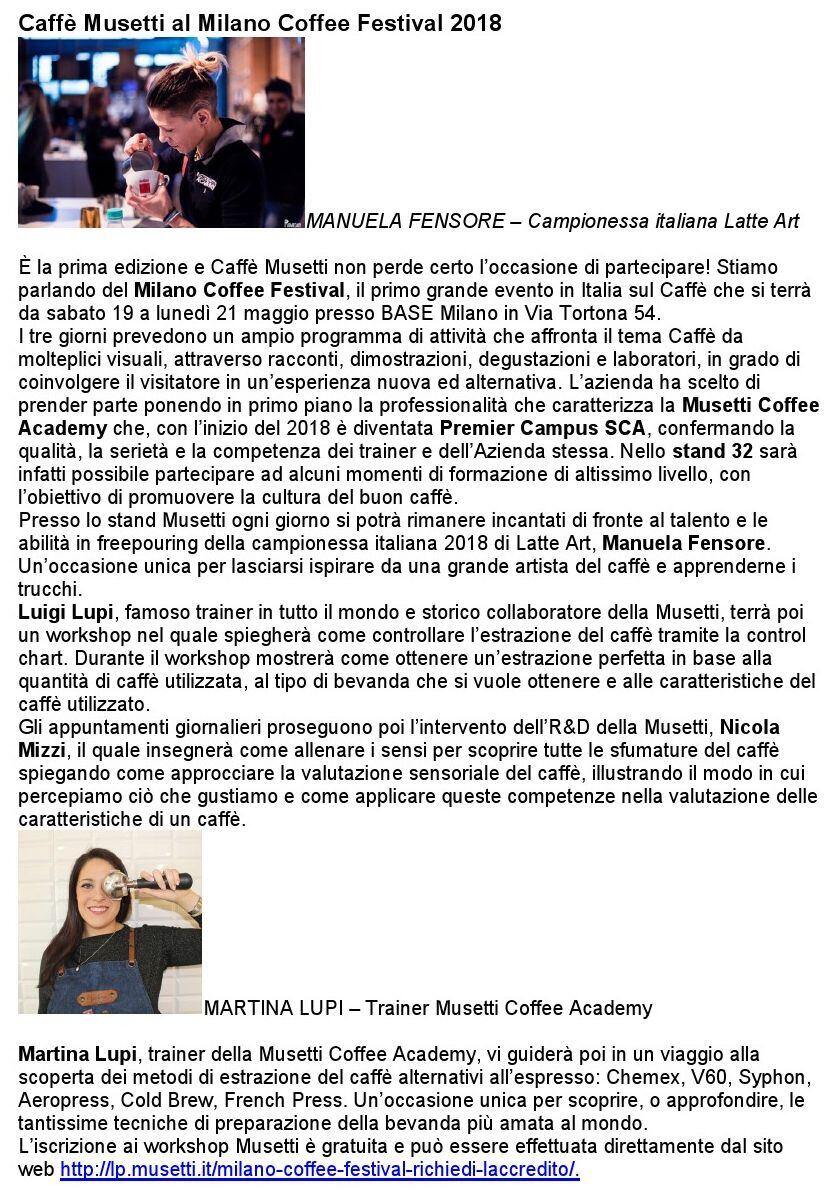 Caffè Musetti al Milano Coffee Festival 2018

MANUELA FENSORE – Campionessa italiana Latte Art

È la prima edizione e Caffè Musetti non perde certo l'occasione di partecipare! Stiamo parlando del Milano Coffee Festival, il primo grande evento in Italia sul Caffè che si terrà da sabato 19 a lunedì 21 maggio presso BASE Milano in Via Tortona 54.
I tre giorni prevedono un ampio programma di attività che affronta il tema Caffè da molteplici visuali, attraverso racconti, dimostrazioni, degustazioni e laboratori, in grado di coinvolgere il visitatore in un'esperienza nuova ed alternativa. L'azienda ha scelto di prender parte ponendo in primo piano la professionalità che caratterizza la Musetti Coffee Academy che, con l'inizio del 2018 è diventata Premier Campus SCA, confermando la qualità, la serietà e la competenza dei trainer e dell'Azienda stessa. Nello stand 32 sarà infatti possibile partecipare ad alcuni momenti di formazione di altissimo livello, con l'obiettivo di promuovere la cultura del buon caffè.
Presso lo stand Musetti ogni giorno si potrà rimanere incantati di fronte al talento e le abilità in freepouring della campionessa italiana 2018 di Latte Art, Manuela Fensore. Un'occasione unica per lasciarsi ispirare da una grande artista del caffè e apprenderne i trucchi.
Luigi Lupi, famoso trainer in tutto il mondo e storico collaboratore della Musetti, terrà poi un workshop nel quale spiegherà come controllare l'estrazione del caffè tramite la control chart. Durante il workshop mostrerà come ottenere un'estrazione perfetta in base alla quantità di caffè utilizzata, al tipo di bevanda che si vuole ottenere e alle caratteristiche del caffè utilizzato.
Gli appuntamenti giornalieri proseguono poi l'intervento dell'R&D della Musetti, Nicola Mizzi, il quale insegnerà come allenare i sensi per scoprire tutte le sfumature del caffè spiegando come approcciare la valutazione sensoriale del caffè, illustrando il modo in cui percepiamo ciò che gustiamo e come applicare queste competenze nella valutazione delle caratteristiche di un caffè.

MARTINA LUPI – Trainer Musetti Coffee Academy

Martina Lupi, trainer della Musetti Coffee Academy, vi guiderà poi in un viaggio alla scoperta dei metodi di estrazione del caffè alternativi all'espresso: Chemex, V60, Syphon, Aeropress, Cold Brew, French Press. Un'occasione unica per scoprire, o approfondire, le tantissime tecniche di preparazione della bevanda più amata al mondo.
L'iscrizione ai workshop Musetti è gratuita e può essere effettuata direttamente dal sito web http://lp.musetti.it/milano-coffee-festival-richiedi-laccredito/.